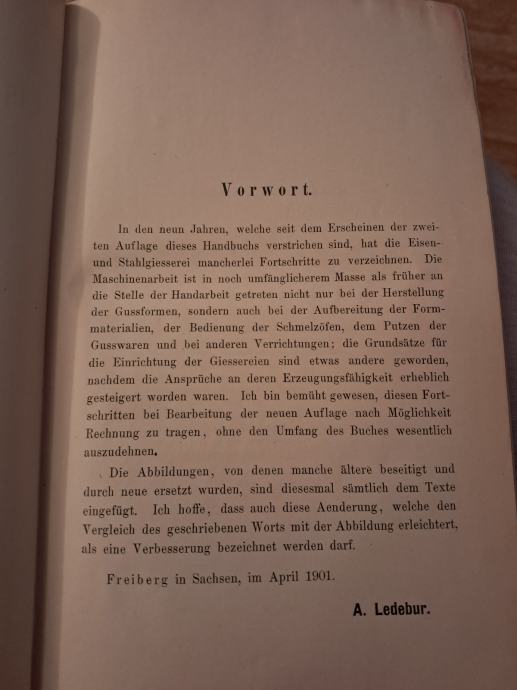 Vorwort.

In den neun Jahren, welche seit dem Erscheinen der zweiten Auflage dieses Handbuchs verstrichen sind, hat die Eisen- und Stahlgiesserei mancherlei Fortschritte zu verzeichnen. Die Maschinenarbeit ist in noch umfänglicherem Masse als früher an die Stelle der Handarbeit getreten nicht nur bei der Herstellung der Gussformen, sondern auch bei der Aufbereitung der Formmaterialien, der Bedienung der Schmelzöfen, dem Putzen der Gusswaren und bei anderen Verrichtungen; die Grundsätze für die Einrichtung der Giessereien sind etwas andere geworden, nachdem die Ansprüche an deren Erzeugungsfähigkeit erheblich gesteigert worden waren. Ich bin bemüht gewesen, diesen Fortschritten bei Bearbeitung der neuen Auflage nach Möglichkeit Rechnung zu tragen, ohne den Umfang des Buches wesentlich auszudehnen.

Die Abbildungen, von denen manche ältere beseitigt und durch neue ersetzt wurden, sind diesesmal sämtlich dem Texte eingefügt. Ich hoffe, dass auch diese Aenderung, welche den Vergleich des geschriebenen Worts mit der Abbildung erleichtert, als eine Verbesserung bezeichnet werden darf.

Freiberg in Sachsen, im April 1901.

A. Ledebur.